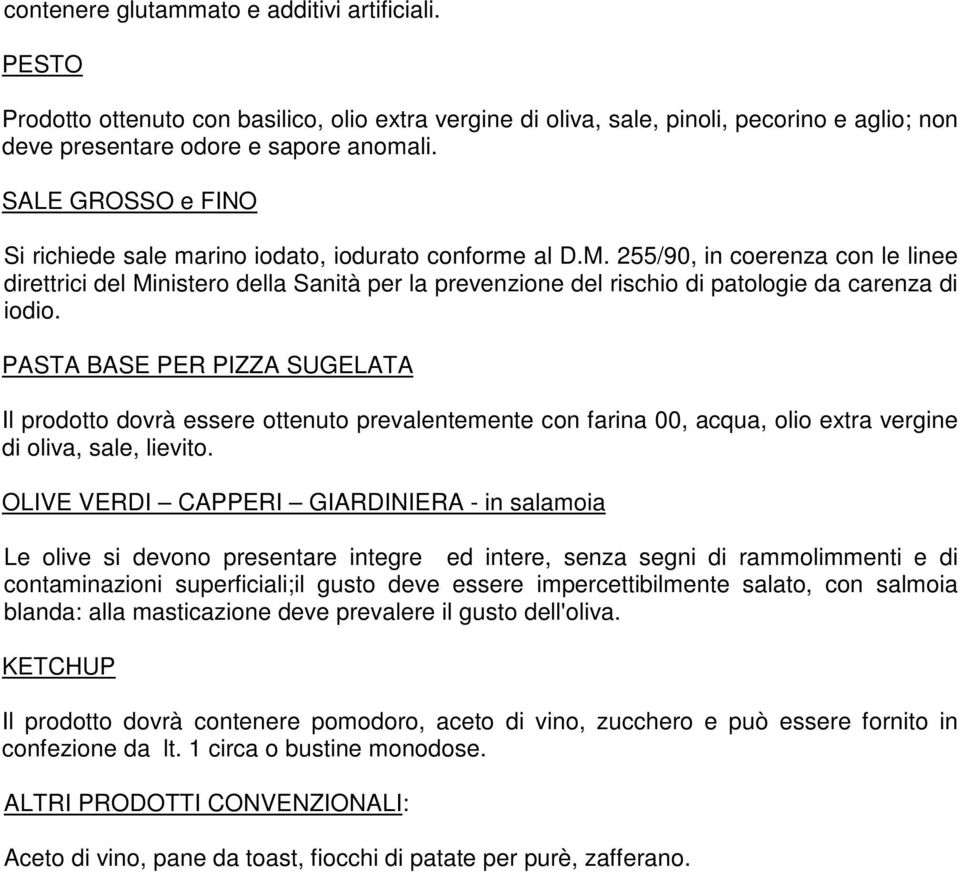 contenere glutammato e additivi artificiali.

PESTO

Prodotto ottenuto con basilico, olio extra vergine di oliva, sale, pinoli, pecorino e aglio; non deve presentare odore e sapore anomali.

SALE GROSSO e FINO

Si richiede sale marino iodato, iodurato conforme al D.M. 255/90, in coerenza con le linee direttrici del Ministero della Sanità per la prevenzione del rischio di patologie da carenza di iodio.

PASTA BASE PER PIZZA SUGELATA

Il prodotto dovrà essere ottenuto prevalentemente con farina 00, acqua, olio extra vergine di oliva, sale, lievito.

OLIVE VERDI – CAPPERI – GIARDINIERA - in salamoia

Le olive si devono presentare integre ed intere, senza segni di rammolimmenti e di contaminazioni superficiali;il gusto deve essere impercettibilmente salato, con salmoia blanda: alla masticazione deve prevalere il gusto dell'oliva.

KETCHUP

Il prodotto dovrà contenere pomodoro, aceto di vino, zucchero e può essere fornito in confezione da lt. 1 circa o bustine monodose.

ALTRI PRODOTTI CONVENZIONALI:

Aceto di vino, pane da toast, fiocchi di patate per purè, zafferano.